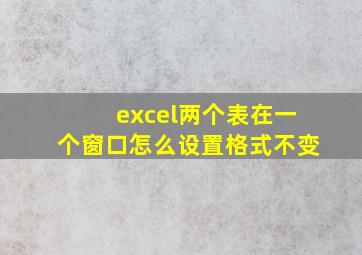 excel两个表在一个窗口怎么设置格式不变